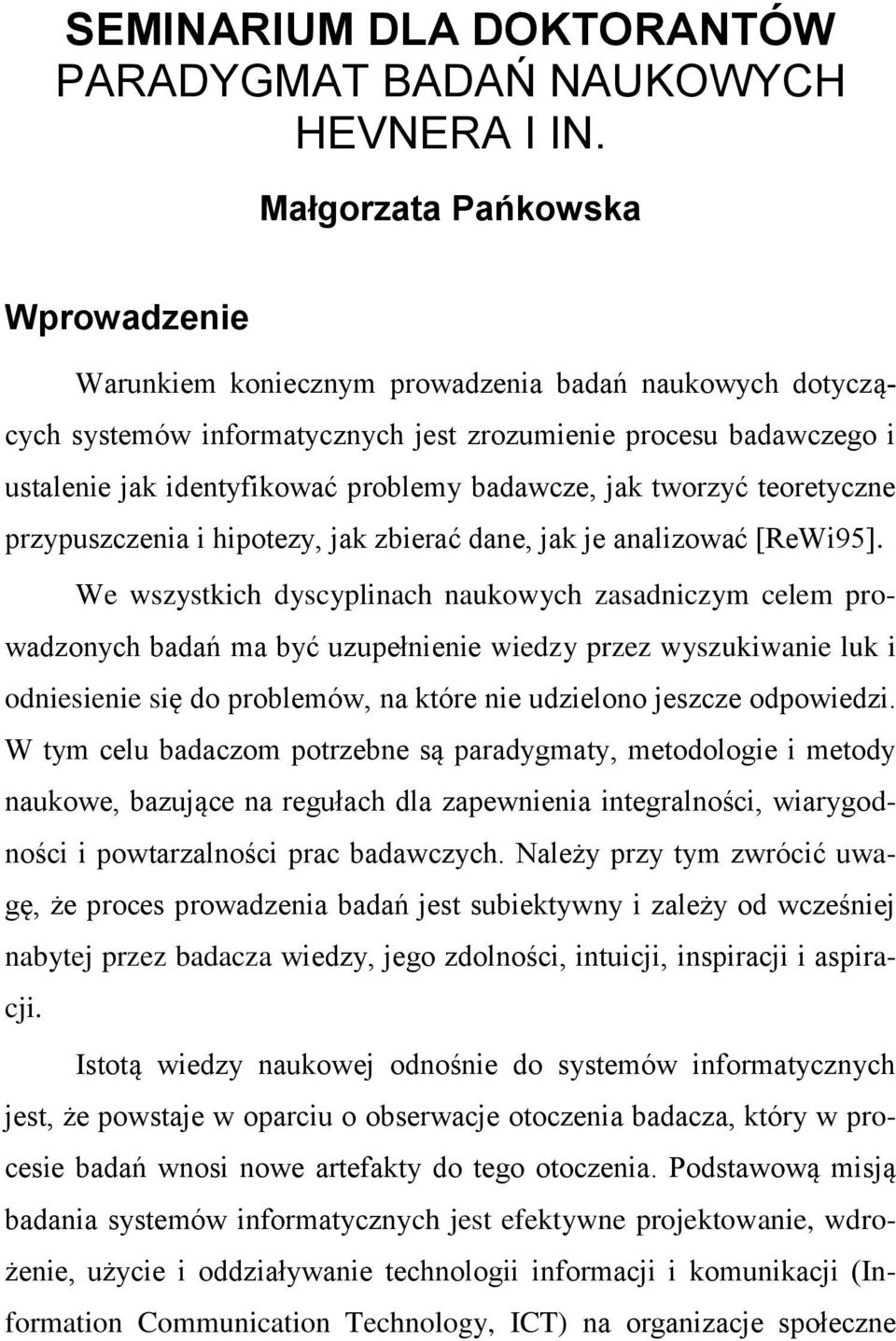 SEMINARIUM DLA DOKTORANTÓW PARADYGMAT BADAŃ NAUKOWYCH HEVNERA I IN.

Małgorzata Pańkowska

Wprowadzenie

Warunkiem koniecznym prowadzenia badań naukowych dotyczących systemów informatycznych jest zrozumienie procesu badawczego i ustalenie jak identyfikować problemy badawcze, jak tworzyć teoretyczne przypuszczenia i hipotezy, jak zbierać dane, jak je analizować [ReWi95].

We wszystkich dyscyplinach naukowych zasadniczym celem prowadzonych badań ma być uzupełnienie wiedzy przez wyszukiwanie luk i odniesienie się do problemów, na które nie udzielono jeszcze odpowiedzi. W tym celu badaczom potrzebne są paradygmaty, metodologie i metody naukowe, bazujące na regułach dla zapewnienia integralności, wiarygodności i powtarzalności prac badawczych. Należy przy tym zwrócić uwagę, że proces prowadzenia badań jest subiektywny i zależy od wcześniej nabytej przez badacza wiedzy, jego zdolności, intuicji, inspiracji i aspiracji.

Istotą wiedzy naukowej odnośnie do systemów informatycznych jest, że powstaje w oparciu o obserwacje otoczenia badacza, który w procesie badań wnosi nowe artefakty do tego otoczenia. Podstawową misją badania systemów informatycznych jest efektywne projektowanie, wdrożenie, użycie i oddziaływanie technologii informacji i komunikacji (Information Communication Technology, ICT) na organizacje społeczne